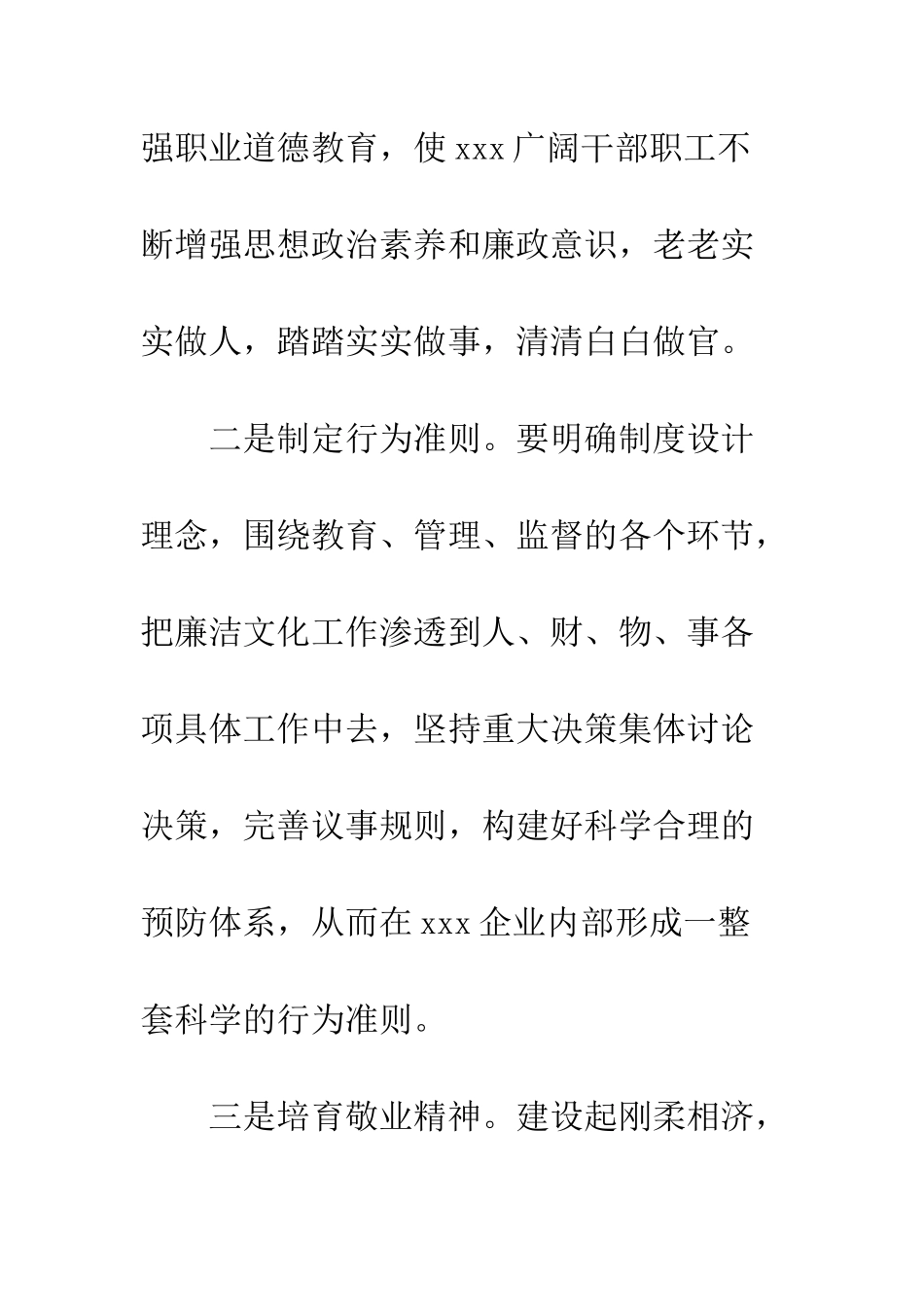 强职业道德教育，使 xxx 广阔干部职工不断增强思想政治素养和廉政意识，老老实实做人，踏踏实实做事，清清白白做官。

二是制定行为准则。要明确制度设计理念，围绕教育、管理、监督的各个环节，把廉洁文化工作渗透到人、财、物、事各项具体工作中去，坚持重大决策集体讨论决策，完善议事规则，构建好科学合理的预防体系，从而在 xxx 企业内部形成一整套科学的行为准则。

三是培育敬业精神。建设起刚柔相济，